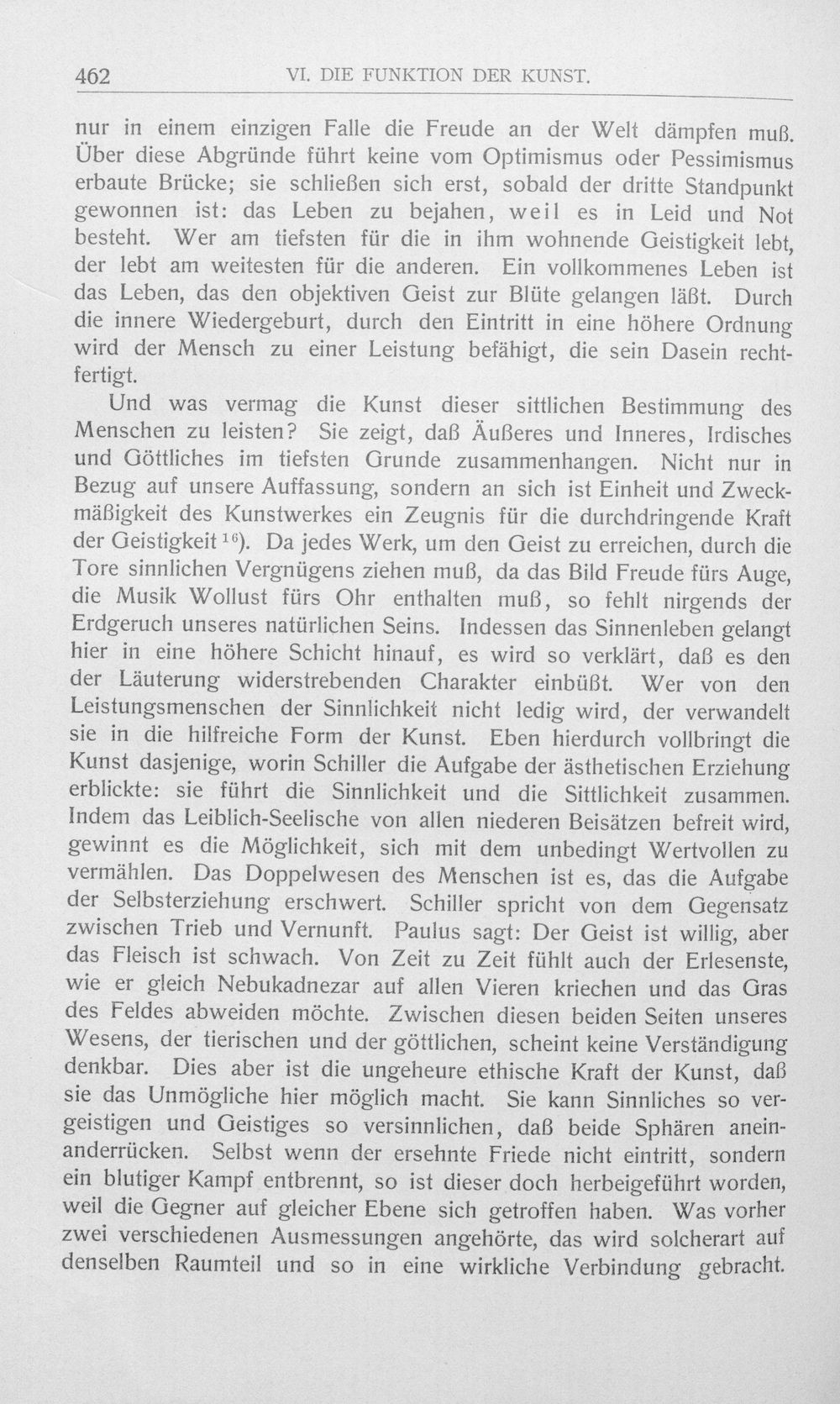 462 VI. DIE FUNKTION DER KUNST.

nur in einem einzigen Falle die Freude an der Welt dämpfen muß. Über diese Abgründe führt keine vom Optimismus oder Pessimismus erbaute Brücke; sie schließen sich erst, sobald der dritte Standpunkt gewonnen ist: das Leben zu bejahen, weil es in Leid und Not besteht. Wer am tiefsten für die in ihm wohnende Geistigkeit lebt, der lebt am weitesten für die anderen. Ein vollkommenes Leben ist das Leben, das den objektiven Geist zur Blüte gelangen läßt. Durch die innere Wiedergeburt, durch den Eintritt in eine höhere Ordnung wird der Mensch zu einer Leistung befähigt, die sein Dasein rechtfertigt.

Und was vermag die Kunst dieser sittlichen Bestimmung des Menschen zu leisten? Sie zeigt, daß Äußeres und Inneres, Irdisches und Göttliches im tiefsten Grunde zusammenhangen. Nicht nur in Bezug auf unsere Auffassung, sondern an sich ist Einheit und Zweckmäßigkeit des Kunstwerkes ein Zeugnis für die durchdringende Kraft der Geistigkeit $^{16}$). Da jedes Werk, um den Geist zu erreichen, durch die Tore sinnlichen Vergnügens ziehen muß, da das Bild Freude fürs Auge, die Musik Wollust fürs Ohr enthalten muß, so fehlt nirgends der Erdgeruch unseres natürlichen Seins. Indessen das Sinnenleben gelangt hier in eine höhere Schicht hinauf, es wird so verklärt, daß es den der Läuterung widerstrebenden Charakter einbüßt. Wer von den Leistungsmenschen der Sinnlichkeit nicht ledig wird, der verwandelt sie in die hilfreiche Form der Kunst. Eben hierdurch vollbringt die Kunst dasjenige, worin Schiller die Aufgabe der ästhetischen Erziehung erblickte: sie führt die Sinnlichkeit und die Sittlichkeit zusammen. Indem das Leiblich-Seelische von allen niederen Beisätzen befreit wird, gewinnt es die Möglichkeit, sich mit dem unbedingt Wertvollen zu vermählen. Das Doppelwesen des Menschen ist es, das die Aufgabe der Selbsterziehung erschwert. Schiller spricht von dem Gegensatz zwischen Trieb und Vernunft. Paulus sagt: Der Geist ist willig, aber das Fleisch ist schwach. Von Zeit zu Zeit fühlt auch der Erlesenste, wie er gleich Nebukadnezar auf allen Vieren kriechen und das Gras des Feldes abweiden möchte. Zwischen diesen beiden Seiten unseres Wesens, der tierischen und der göttlichen, scheint keine Verständigung denkbar. Dies aber ist die ungeheure ethische Kraft der Kunst, daß sie das Unmögliche hier möglich macht. Sie kann Sinnliches so vergeistigen und Geistiges so versinnlichen, daß beide Sphären aneinanderrücken. Selbst wenn der ersehnte Friede nicht eintritt, sondern ein blutiger Kampf entbrennt, so ist dieser doch herbeigeführt worden, weil die Gegner auf gleicher Ebene sich getroffen haben. Was vorher zwei verschiedenen Ausmessungen angehörte, das wird solcherart auf denselben Raumteil und so in eine wirkliche Verbindung gebracht.